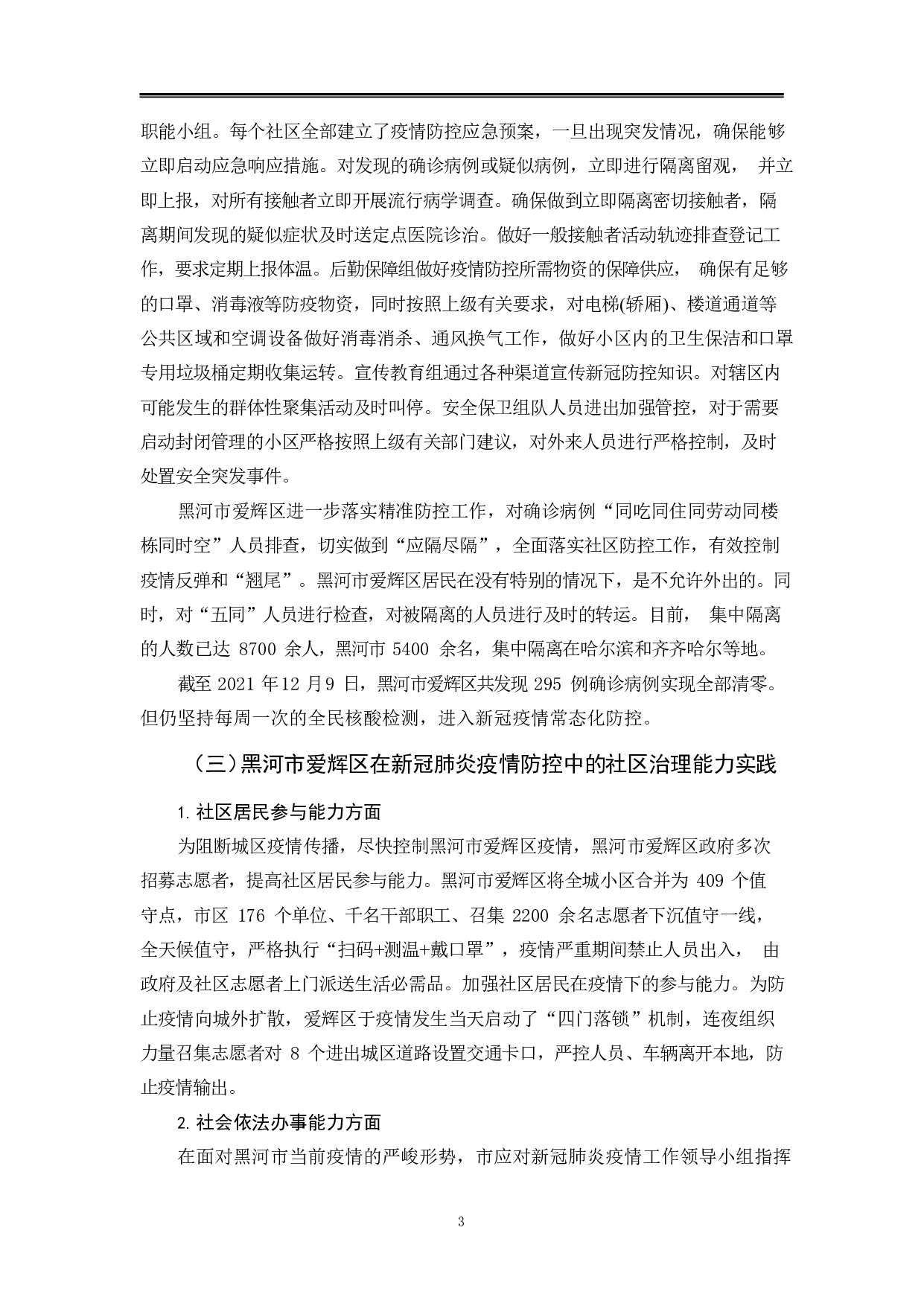 职能小组。每个社区全部建立了疫情防控应急预案，一旦出现突发情况，确保能够立即启动应急响应措施。对发现的确诊病例或疑似病例，立即进行隔离留观， 并立即上报，对所有接触者立即开展流行病学调查。确保做到立即隔离密切接触者，隔离期间发现的疑似症状及时送定点医院诊治。做好一般接触者活动轨迹排查登记工作，要求定期上报体温。后勤保障组做好疫情防控所需物资的保障供应， 确保有足够的口罩、消毒液等防疫物资，同时按照上级有关要求，对电梯(轿厢)、楼道通道等公共区域和空调设备做好消毒消杀、通风换气工作，做好小区内的卫生保洁和口罩专用垃圾桶定期收集运转。宣传教育组通过各种渠道宣传新冠防控知识。对辖区内可能发生的群体性聚集活动及时叫停。安全保卫组队人员进出加强管控，对于需要启动封闭管理的小区严格按照上级有关部门建议，对外来人员进行严格控制，及时处置安全突发事件。

黑河市爱辉区进一步落实精准防控工作，对确诊病例“同吃同住同劳动同楼栋同时空”人员排查，切实做到“应隔尽隔”，全面落实社区防控工作，有效控制疫情反弹和“翘尾”。黑河市爱辉区居民在没有特别的情况下，是不允许外出的。同时，对“五同”人员进行检查，对被隔离的人员进行及时的转运。目前， 集中隔离的人数已达 8700 余人，黑河市 5400 余名，集中隔离在哈尔滨和齐齐哈尔等地。

截至 2021 年12 月9 日，黑河市爱辉区共发现 295 例确诊病例实现全部清零。但仍坚持每周一次的全民核酸检测，进入新冠疫情常态化防控。

（三）黑河市爱辉区在新冠肺炎疫情防控中的社区治理能力实践

1. 社区居民参与能力方面

为阻断城区疫情传播，尽快控制黑河市爱辉区疫情，黑河市爱辉区政府多次招募志愿者，提高社区居民参与能力。黑河市爱辉区将全城小区合并为 409 个值守点，市区 176 个单位、千名干部职工、召集 2200 余名志愿者下沉值守一线，全天候值守，严格执行“扫码+测温+戴口罩”，疫情严重期间禁止人员出入， 由政府及社区志愿者上门派送生活必需品。加强社区居民在疫情下的参与能力。为防止疫情向城外扩散，爱辉区于疫情发生当天启动了“四门落锁”机制，连夜组织力量召集志愿者对 8 个进出城区道路设置交通卡口，严控人员、车辆离开本地，防止疫情输出。

2. 社会依法办事能力方面

在面对黑河市当前疫情的严峻形势，市应对新冠肺炎疫情工作领导小组指挥

3